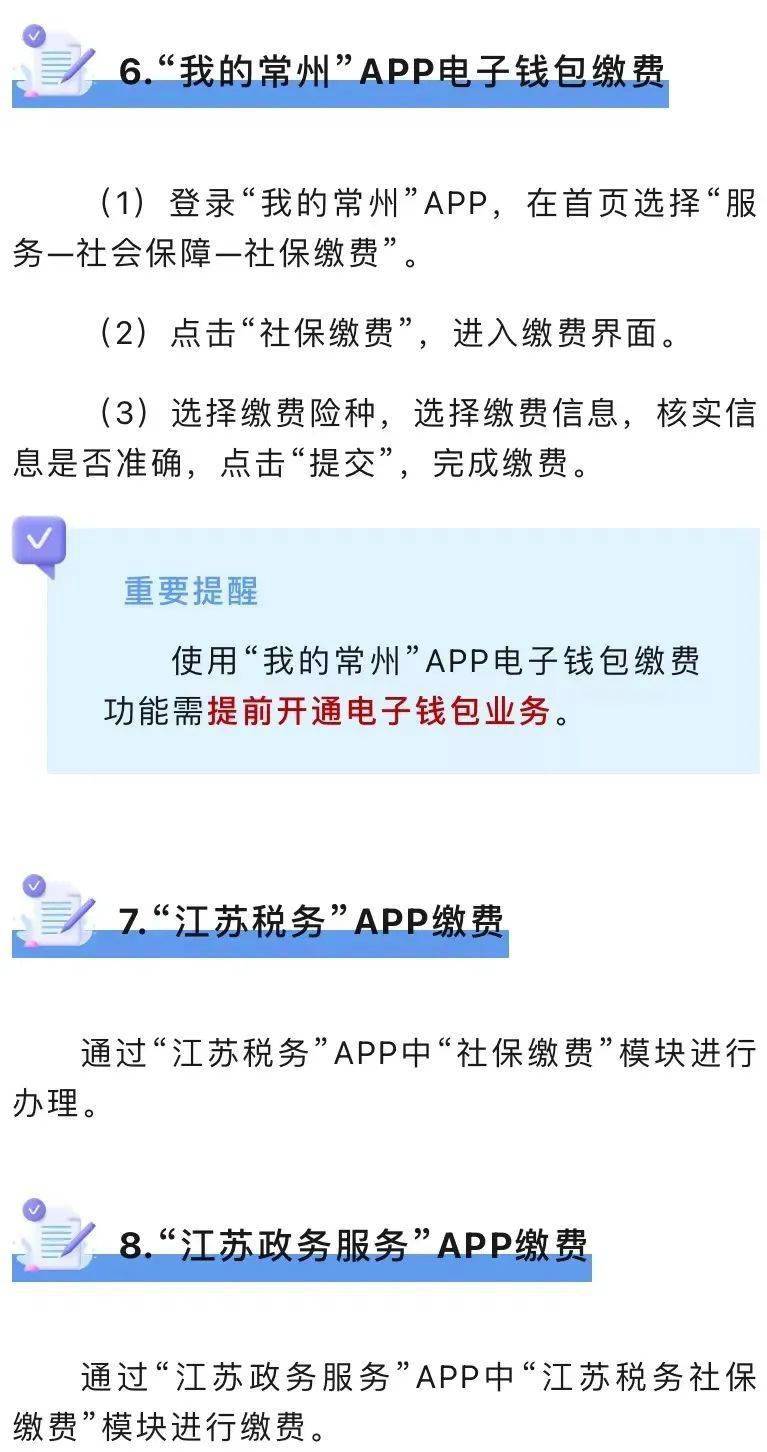 6.“我的常州”APP电子钱包缴费

（1）登录“我的常州”APP，在首页选择“服务—社会保障—社保缴费”。

（2）点击“社保缴费”，进入缴费界面。

（3）选择缴费险种，选择缴费信息，核实信息是否准确，点击“提交”，完成缴费。

重要提醒

使用“我的常州”APP电子钱包缴费功能需提前开通电子钱包业务。

7.“江苏税务”APP缴费

通过“江苏税务”APP中“社保缴费”模块进行办理。

8.“江苏政务服务”APP缴费

通过“江苏政务服务”APP中“江苏税务社保缴费”模块进行缴费。